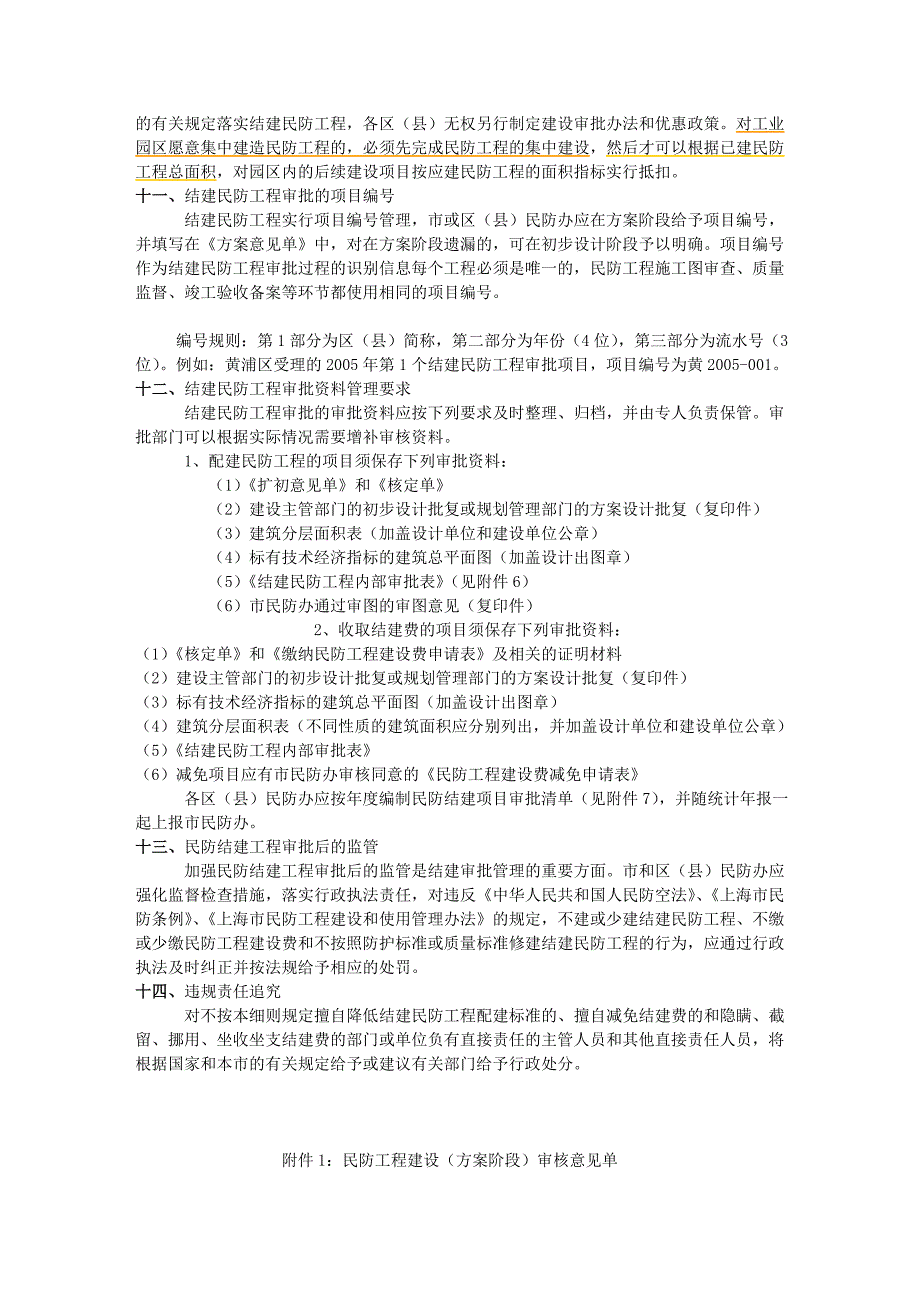 的有关规定落实结建民防工程，各区（县）无权另行制定建设审批办法和优惠政策。对工业园区愿意集中建造民防工程的，必须先完成民防工程的集中建设，然后才可以根据已建民防工程总面积，对园区内的后续建设项目按应建民防工程的面积指标实行抵扣。
十一、结建民防工程审批的项目编号
结建民防工程实行项目编号管理，市或区（县）民防办应在方案阶段给予项目编号，并填写在《方案意见单》中，对在方案阶段遗漏的，可在初步设计阶段予以明确。项目编号作为结建民防工程审批过程的识别信息每个工程必须是唯一的，民防工程施工图审查、质量监督、竣工验收备案等环节都使用相同的项目编号。

编号规则：第1部分为区（县）简称，第二部分为年份（4位），第三部分为流水号（3位）。例如：黄浦区受理的2005年第1个结建民防工程审批项目，项目编号为黄2005-001。
十二、结建民防工程审批资料管理要求
结建民防工程审批的审批资料应按下列要求及时整理、归档，并由专人负责保管。审批部门可以根据实际情况需要增补审核资料。
1、配建民防工程的项目须保存下列审批资料：
（1）《扩初意见单》和《核定单》
（2）建设主管部门的初步设计批复或规划管理部门的方案设计批复（复印件）
（3）建筑分层面积表（加盖设计单位和建设单位公章）
（4）标有技术经济指标的建筑总平面图（加盖设计出图章）
（5）《结建民防工程内部审批表》（见附件6）
（6）市民防办通过审图的审图意见（复印件）
2、收取结建费的项目须保存下列审批资料：
（1）《核定单》和《缴纳民防工程建设费申请表》及相关的证明材料
（2）建设主管部门的初步设计批复或规划管理部门的方案设计批复（复印件）
（3）标有技术经济指标的建筑总平面图（加盖设计出图章）
（4）建筑分层面积表（不同性质的建筑面积应分别列出，并加盖设计单位和建设单位公章）
（5）《结建民防工程内部审批表》
（6）减免项目应有市民防办审核同意的《民防工程建设费减免申请表》
各区（县）民防办应按年度编制民防结建项目审批清单（见附件7），并随统计年报一起上报市民防办。
十三、民防结建工程审批后的监管
加强民防结建工程审批后的监管是结建审批管理的重要方面。市和区（县）民防办应强化监督检查措施，落实行政执法责任，对违反《中华人民共和国人民防空法》、《上海市民防条例》、《上海市民防工程建设和使用管理办法》的规定，不建或少建结建民防工程、不缴或少缴民防工程建设费和不按照防护标准或质量标准修建结建民防工程的行为，应通过行政执法及时纠正并按法规给予相应的处罚。
十四、违规责任追究
对不按本细则规定擅自降低结建民防工程配建标准的、擅自减免结建费的和隐瞒、截留、挪用、坐收坐支结建费的部门或单位负有直接责任的主管人员和其他直接责任人员，将根据国家和本市的有关规定给予或建议有关部门给予行政处分。

附件1：民防工程建设（方案阶段）审核意见单